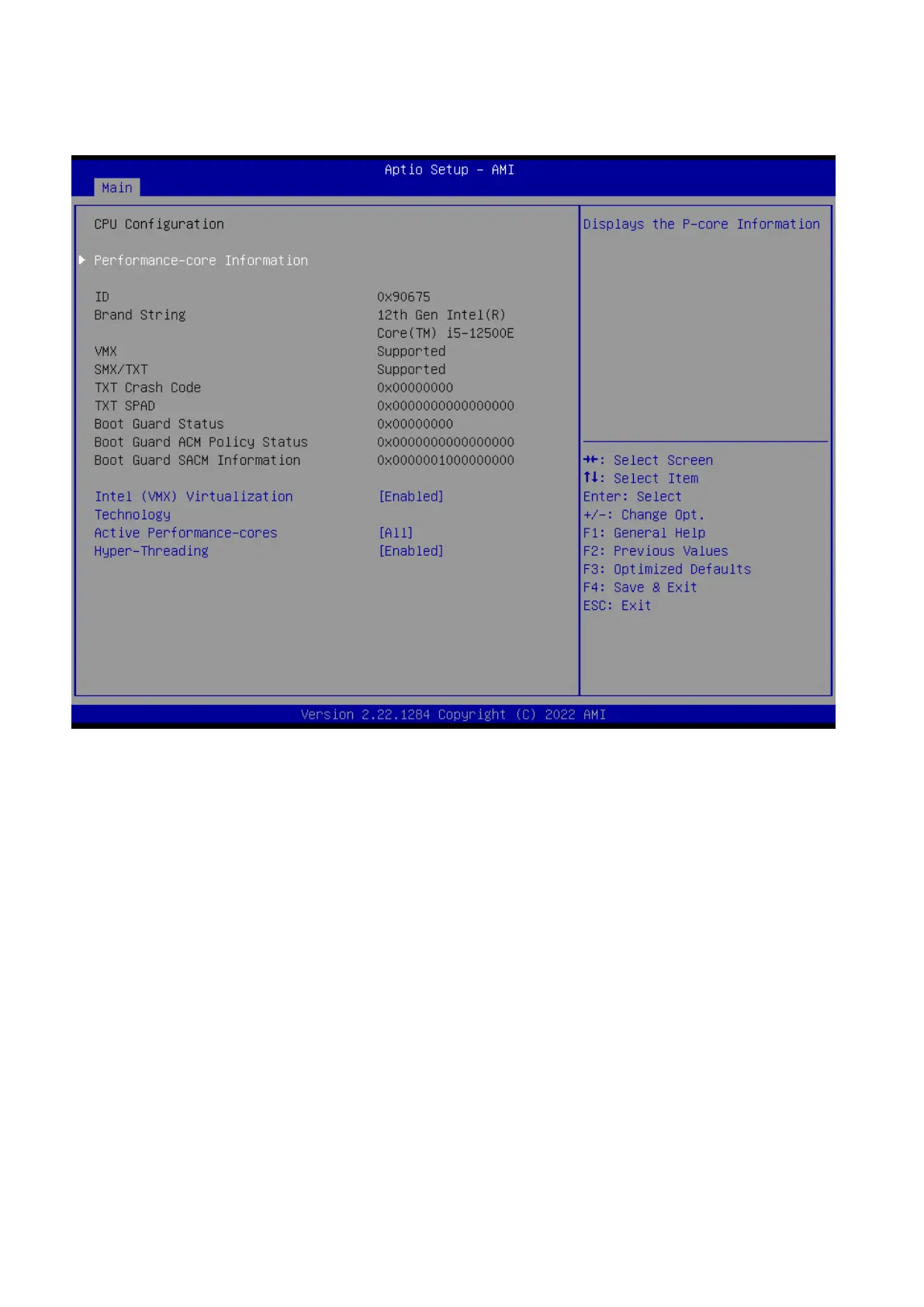 Aptio Setup – AMI

Main

CPU Configuration

▶ Performance-core Information

| | |
|---|---|
| ID | 0x90675 |
| Brand String | 12th Gen Intel(R) Core(TM) i5-12500E |
| VMX | Supported |
| SMX/TXT | Supported |
| TXT Crash Code | 0x00000000 |
| TXT SPAD | 0x0000000000000000 |
| Boot Guard Status | 0x00000000 |
| Boot Guard ACM Policy Status | 0x0000000000000000 |
| Boot Guard SACM Information | 0x0000001000000000 |
| Intel (VMX) Virtualization Technology | [Enabled] |
| Active Performance-cores | [All] |
| Hyper-Threading | [Enabled] |

Displays the P-core Information

→←: Select Screen
↑↓: Select Item
Enter: Select
+/-: Change Opt.
F1: General Help
F2: Previous Values
F3: Optimized Defaults
F4: Save & Exit
ESC: Exit

Version 2.22.1284 Copyright (C) 2022 AMI